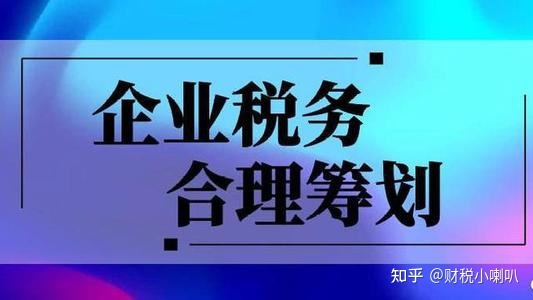 企业税务
合理筹划

知乎 @财税小喇叭